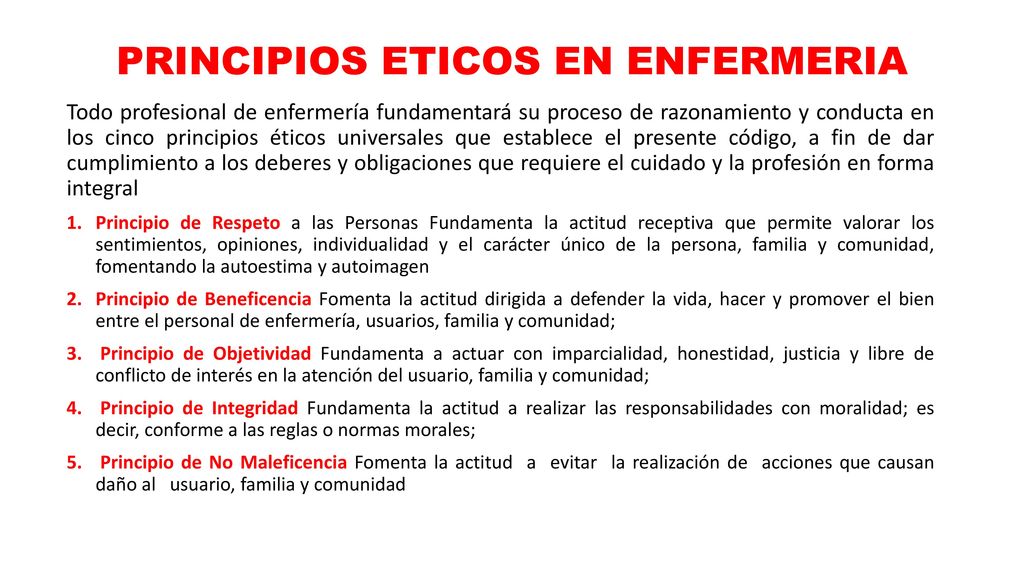 PRINCIPIOS ETICOS EN ENFERMERIA

Todo profesional de enfermería fundamentará su proceso de razonamiento y conducta en los cinco principios éticos universales que establece el presente código, a fin de dar cumplimiento a los deberes y obligaciones que requiere el cuidado y la profesión en forma integral

1. Principio de Respeto a las Personas Fundamenta la actitud receptiva que permite valorar los sentimientos, opiniones, individualidad y el carácter único de la persona, familia y comunidad, fomentando la autoestima y autoimagen

2. Principio de Beneficencia Fomenta la actitud dirigida a defender la vida, hacer y promover el bien entre el personal de enfermería, usuarios, familia y comunidad;

3. Principio de Objetividad Fundamenta a actuar con imparcialidad, honestidad, justicia y libre de conflicto de interés en la atención del usuario, familia y comunidad;

4. Principio de Integridad Fundamenta la actitud a realizar las responsabilidades con moralidad; es decir, conforme a las reglas o normas morales;

5. Principio de No Maleficencia Fomenta la actitud a evitar la realización de acciones que causan daño al usuario, familia y comunidad